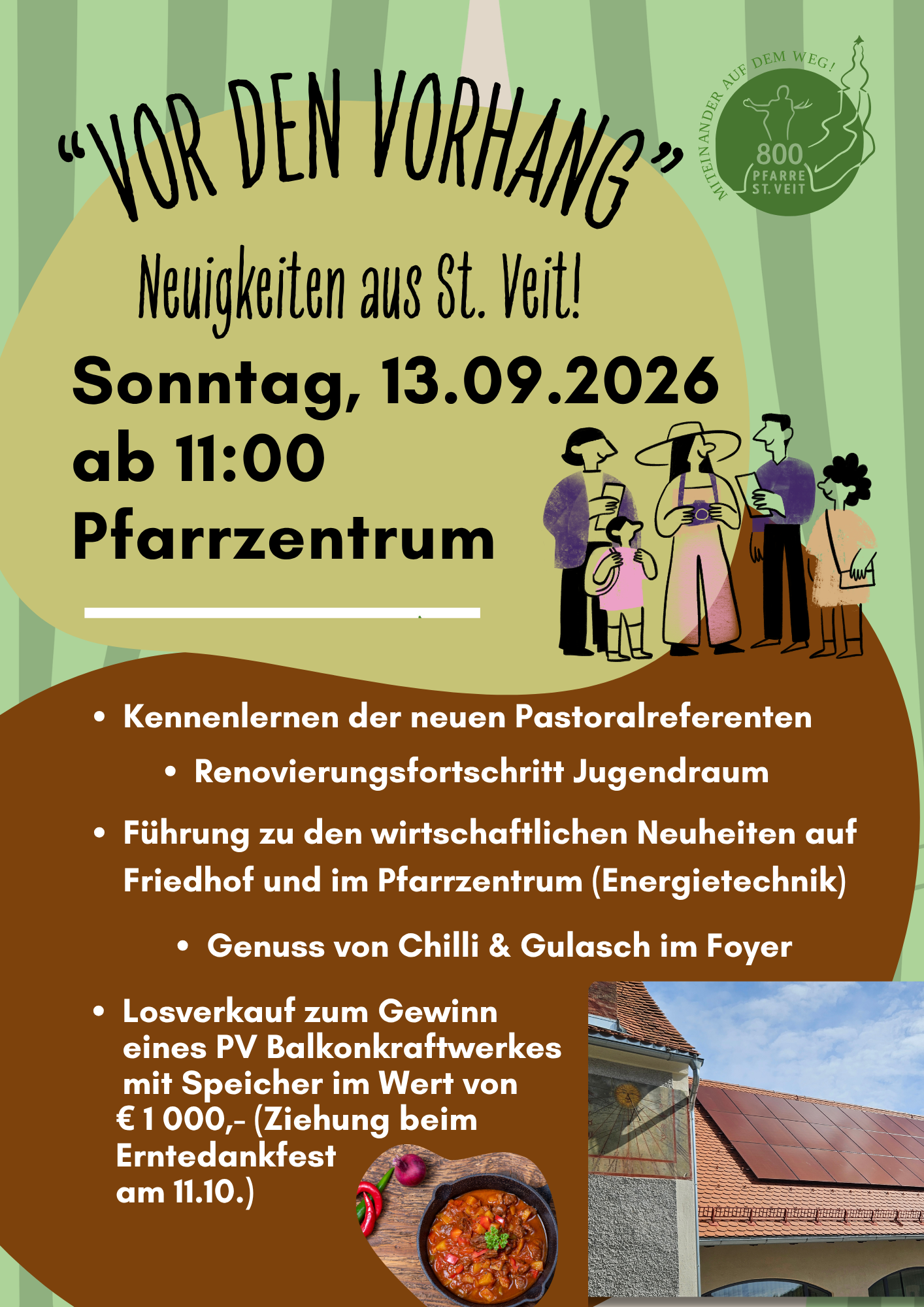 "VOR DEN VORHANG"

MITEINANDER AUF DEM WEG!
800
PFARRE
ST. VEIT

Neuigkeiten aus St. Veit!

Sonntag, 13.09.2026
ab 11:00
Pfarrzentrum

• Kennenlernen der neuen Pastoralreferenten

• Renovierungsfortschritt Jugendraum

• Führung zu den wirtschaftlichen Neuheiten auf Friedhof und im Pfarrzentrum (Energietechnik)

• Genuss von Chilli & Gulasch im Foyer

• Losverkauf zum Gewinn eines PV Balkonkraftwerkes mit Speicher im Wert von € 1 000,- (Ziehung beim Erntedankfest am 11.10.)